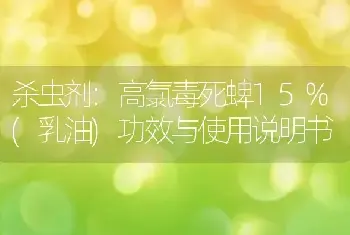 杀虫剂：高氯毒死蜱15%(乳油)功效与使用说明书